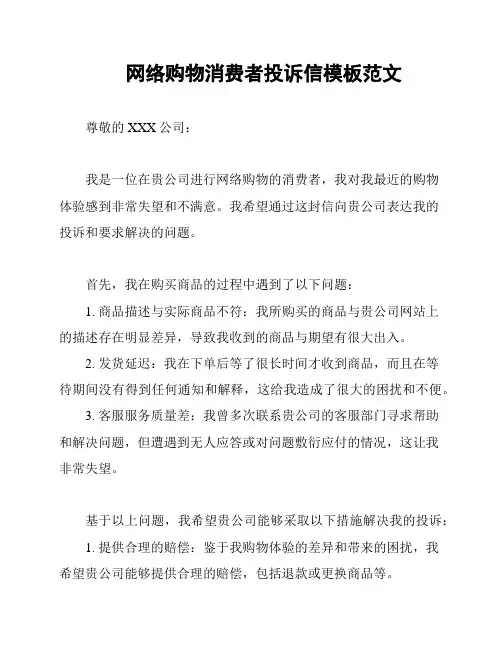 网络购物消费者投诉信模板范文

尊敬的 XXX 公司：

我是一位在贵公司进行网络购物的消费者，我对我最近的购物体验感到非常失望和不满意。我希望通过这封信向贵公司表达我的投诉和要求解决的问题。

首先，我在购买商品的过程中遇到了以下问题：

1. 商品描述与实际商品不符：我所购买的商品与贵公司网站上的描述存在明显差异，导致我收到的商品与期望有很大出入。

2. 发货延迟：我在下单后等了很长时间才收到商品，而且在等待期间没有得到任何通知和解释，这给我造成了很大的困扰和不便。

3. 客服服务质量差：我曾多次联系贵公司的客服部门寻求帮助和解决问题，但遭遇到无人应答或对问题敷衍应付的情况，这让我非常失望。

基于以上问题，我希望贵公司能够采取以下措施解决我的投诉：

1. 提供合理的赔偿：鉴于我购物体验的差异和带来的困扰，我希望贵公司能够提供合理的赔偿，包括退款或更换商品等。